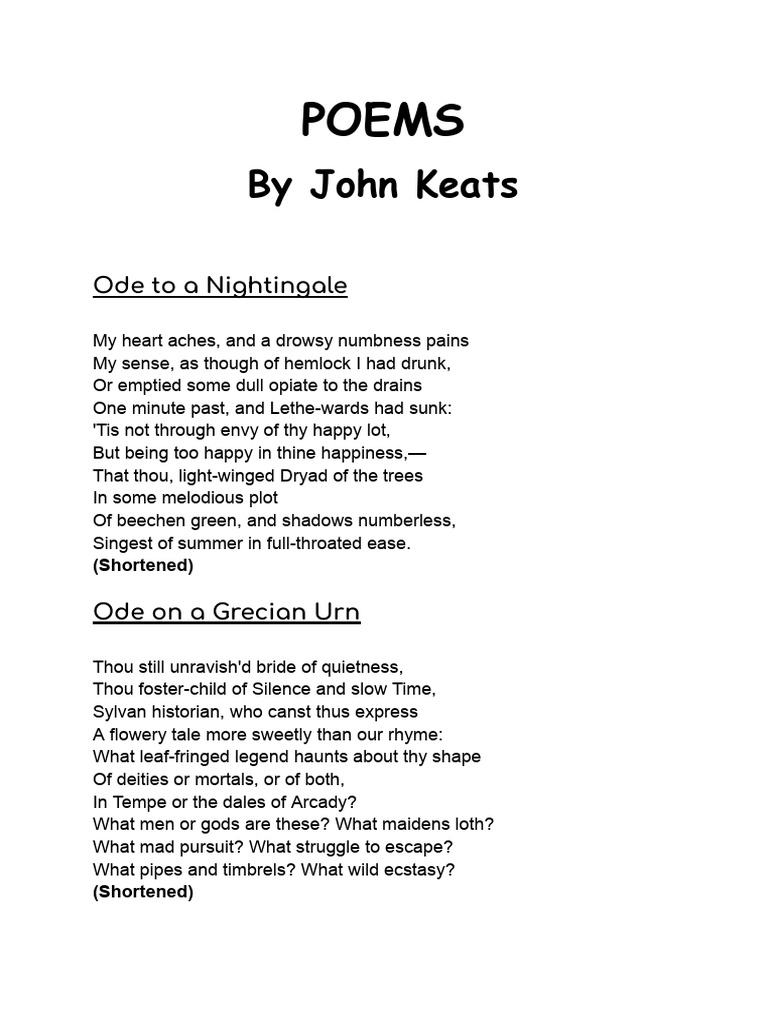 POEMS
By John Keats

Ode to a Nightingale

My heart aches, and a drowsy numbness pains
My sense, as though of hemlock I had drunk,
Or emptied some dull opiate to the drains
One minute past, and Lethe-wards had sunk:
'Tis not through envy of thy happy lot,
But being too happy in thine happiness,—
That thou, light-winged Dryad of the trees
In some melodious plot
Of beechen green, and shadows numberless,
Singest of summer in full-throated ease.
(Shortened)

Ode on a Grecian Urn

Thou still unravish'd bride of quietness,
Thou foster-child of Silence and slow Time,
Sylvan historian, who canst thus express
A flowery tale more sweetly than our rhyme:
What leaf-fringed legend haunts about thy shape
Of deities or mortals, or of both,
In Tempe or the dales of Arcady?
What men or gods are these? What maidens loth?
What mad pursuit? What struggle to escape?
What pipes and timbrels? What wild ecstasy?
(Shortened)